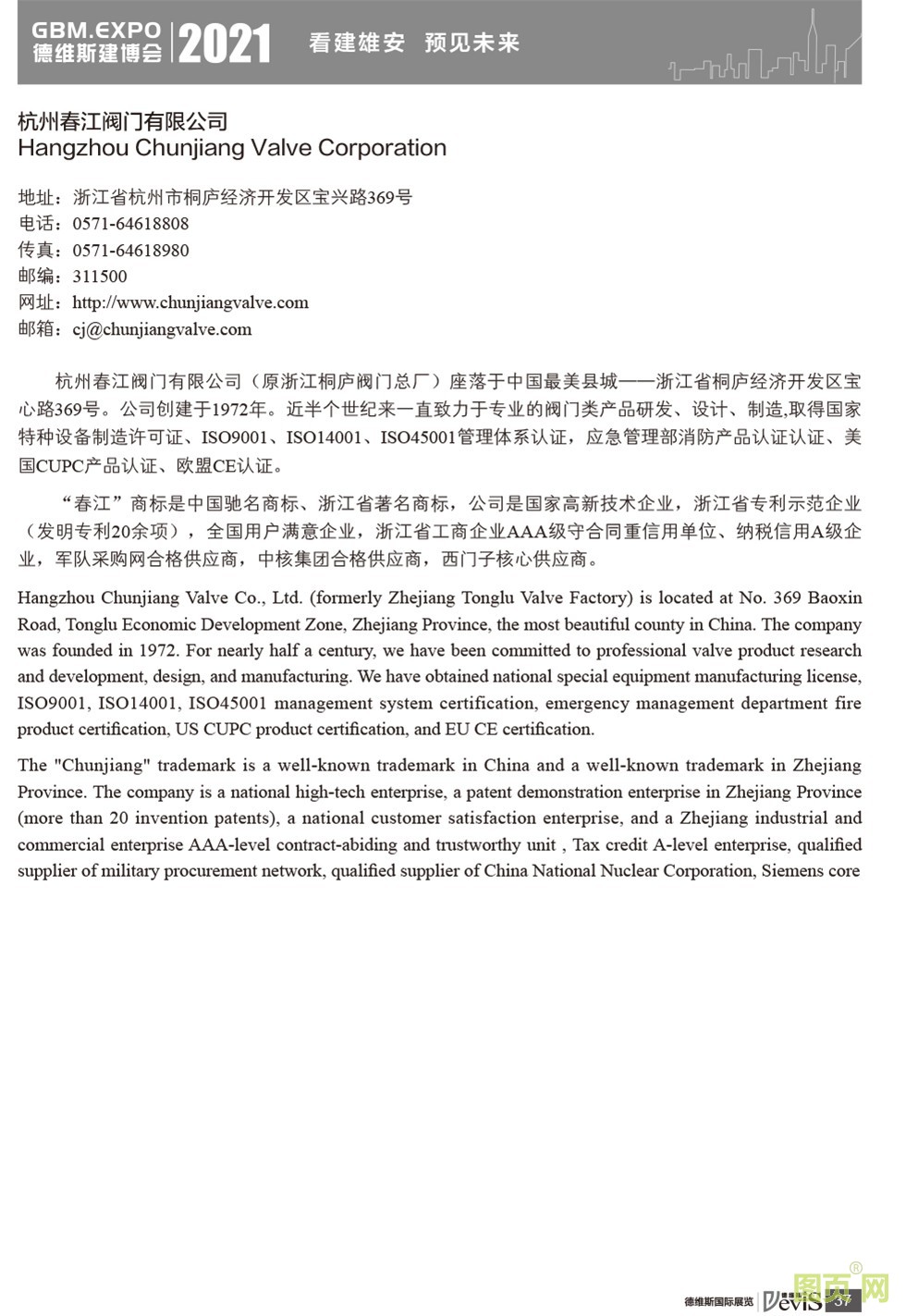 GBM.EXPO 德维斯建博会 2021 看建雄安 预见未来

杭州春江阀门有限公司
Hangzhou Chunjiang Valve Corporation

地址：浙江省杭州市桐庐经济开发区宝兴路369号
电话：0571-64618808
传真：0571-64618980
邮编：311500
网址：http://www.chunjiangvalve.com
邮箱：cj@chunjiangvalve.com

杭州春江阀门有限公司（原浙江桐庐阀门总厂）座落于中国最美县城——浙江省桐庐经济开发区宝心路369号。公司创建于1972年。近半个世纪来一直致力于专业的阀门类产品研发、设计、制造,取得国家特种设备制造许可证、ISO9001、ISO14001、ISO45001管理体系认证，应急管理部消防产品认证认证、美国CUPC产品认证、欧盟CE认证。

“春江”商标是中国驰名商标、浙江省著名商标，公司是国家高新技术企业，浙江省专利示范企业（发明专利20余项），全国用户满意企业，浙江省工商企业AAA级守合同重信用单位、纳税信用A级企业，军队采购网合格供应商，中核集团合格供应商，西门子核心供应商。

Hangzhou Chunjiang Valve Co., Ltd. (formerly Zhejiang Tonglu Valve Factory) is located at No. 369 Baoxin Road, Tonglu Economic Development Zone, Zhejiang Province, the most beautiful county in China. The company was founded in 1972. For nearly half a century, we have been committed to professional valve product research and development, design, and manufacturing. We have obtained national special equipment manufacturing license, ISO9001, ISO14001, ISO45001 management system certification, emergency management department fire product certification, US CUPC product certification, and EU CE certification.

The "Chunjiang" trademark is a well-known trademark in China and a well-known trademark in Zhejiang Province. The company is a national high-tech enterprise, a patent demonstration enterprise in Zhejiang Province (more than 20 invention patents), a national customer satisfaction enterprise, and a Zhejiang industrial and commercial enterprise AAA-level contract-abiding and trustworthy unit , Tax credit A-level enterprise, qualified supplier of military procurement network, qualified supplier of China National Nuclear Corporation, Siemens core

德维斯国际展览 Devis 37 图页网